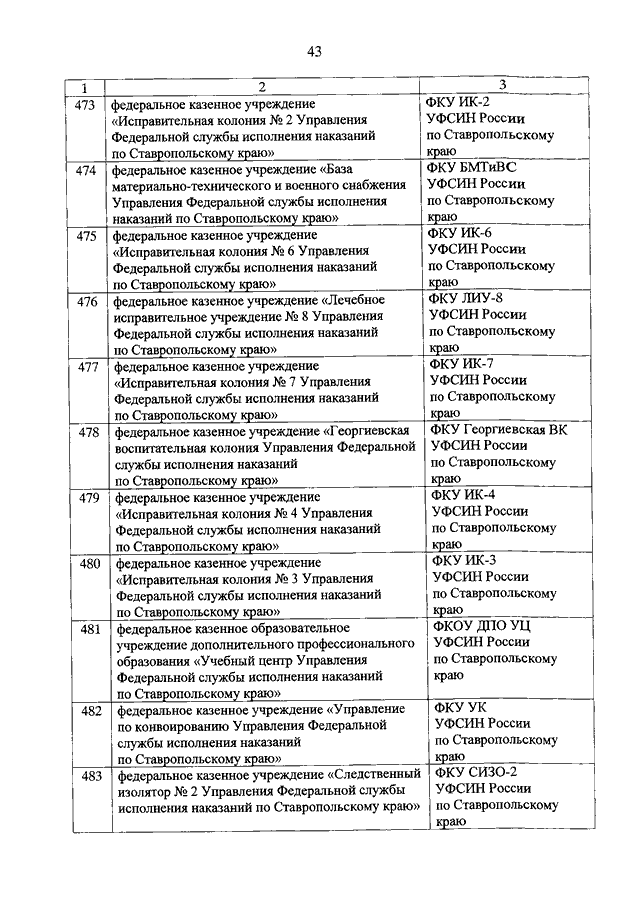 43

| 1 | 2 | 3 |
|---|---|---|
| 473 | федеральное казенное учреждение «Исправительная колония № 2 Управления Федеральной службы исполнения наказаний по Ставропольскому краю» | ФКУ ИК-2 УФСИН России по Ставропольскому краю |
| 474 | федеральное казенное учреждение «База материально-технического и военного снабжения Управления Федеральной службы исполнения наказаний по Ставропольскому краю» | ФКУ БМТиВС УФСИН России по Ставропольскому краю |
| 475 | федеральное казенное учреждение «Исправительная колония № 6 Управления Федеральной службы исполнения наказаний по Ставропольскому краю» | ФКУ ИК-6 УФСИН России по Ставропольскому краю |
| 476 | федеральное казенное учреждение «Лечебное исправительное учреждение № 8 Управления Федеральной службы исполнения наказаний по Ставропольскому краю» | ФКУ ЛИУ-8 УФСИН России по Ставропольскому краю |
| 477 | федеральное казенное учреждение «Исправительная колония № 7 Управления Федеральной службы исполнения наказаний по Ставропольскому краю» | ФКУ ИК-7 УФСИН России по Ставропольскому краю |
| 478 | федеральное казенное учреждение «Георгиевская воспитательная колония Управления Федеральной службы исполнения наказаний по Ставропольскому краю» | ФКУ Георгиевская ВК УФСИН России по Ставропольскому краю |
| 479 | федеральное казенное учреждение «Исправительная колония № 4 Управления Федеральной службы исполнения наказаний по Ставропольскому краю» | ФКУ ИК-4 УФСИН России по Ставропольскому краю |
| 480 | федеральное казенное учреждение «Исправительная колония № 3 Управления Федеральной службы исполнения наказаний по Ставропольскому краю» | ФКУ ИК-3 УФСИН России по Ставропольскому краю |
| 481 | федеральное казенное образовательное учреждение дополнительного профессионального образования «Учебный центр Управления Федеральной службы исполнения наказаний по Ставропольскому краю» | ФКОУ ДПО УЦ УФСИН России по Ставропольскому краю |
| 482 | федеральное казенное учреждение «Управление по конвоированию Управления Федеральной службы исполнения наказаний по Ставропольскому краю» | ФКУ УК УФСИН России по Ставропольскому краю |
| 483 | федеральное казенное учреждение «Следственный изолятор № 2 Управления Федеральной службы исполнения наказаний по Ставропольскому краю» | ФКУ СИЗО-2 УФСИН России по Ставропольскому краю |